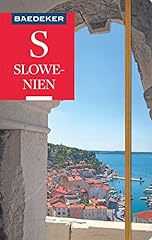 BAEDEKER

S

SLOWENIEN